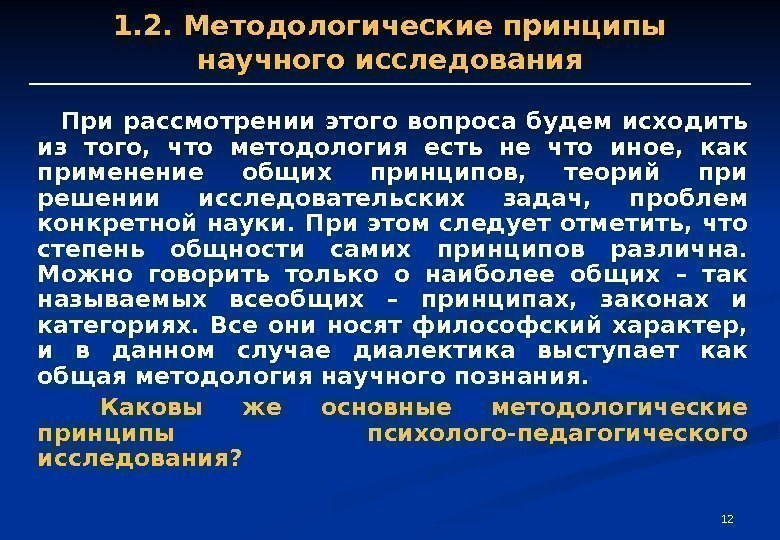 1.2. Методологические принципы научного исследования

При рассмотрении этого вопроса будем исходить из того, что методология есть не что иное, как применение общих принципов, теорий при решении исследовательских задач, проблем конкретной науки. При этом следует отметить, что степень общности самих принципов различна. Можно говорить только о наиболее общих – так называемых всеобщих – принципах, законах и категориях. Все они носят философский характер, и в данном случае диалектика выступает как общая методология научного познания.

Каковы же основные методологические принципы психолого-педагогического исследования?

12